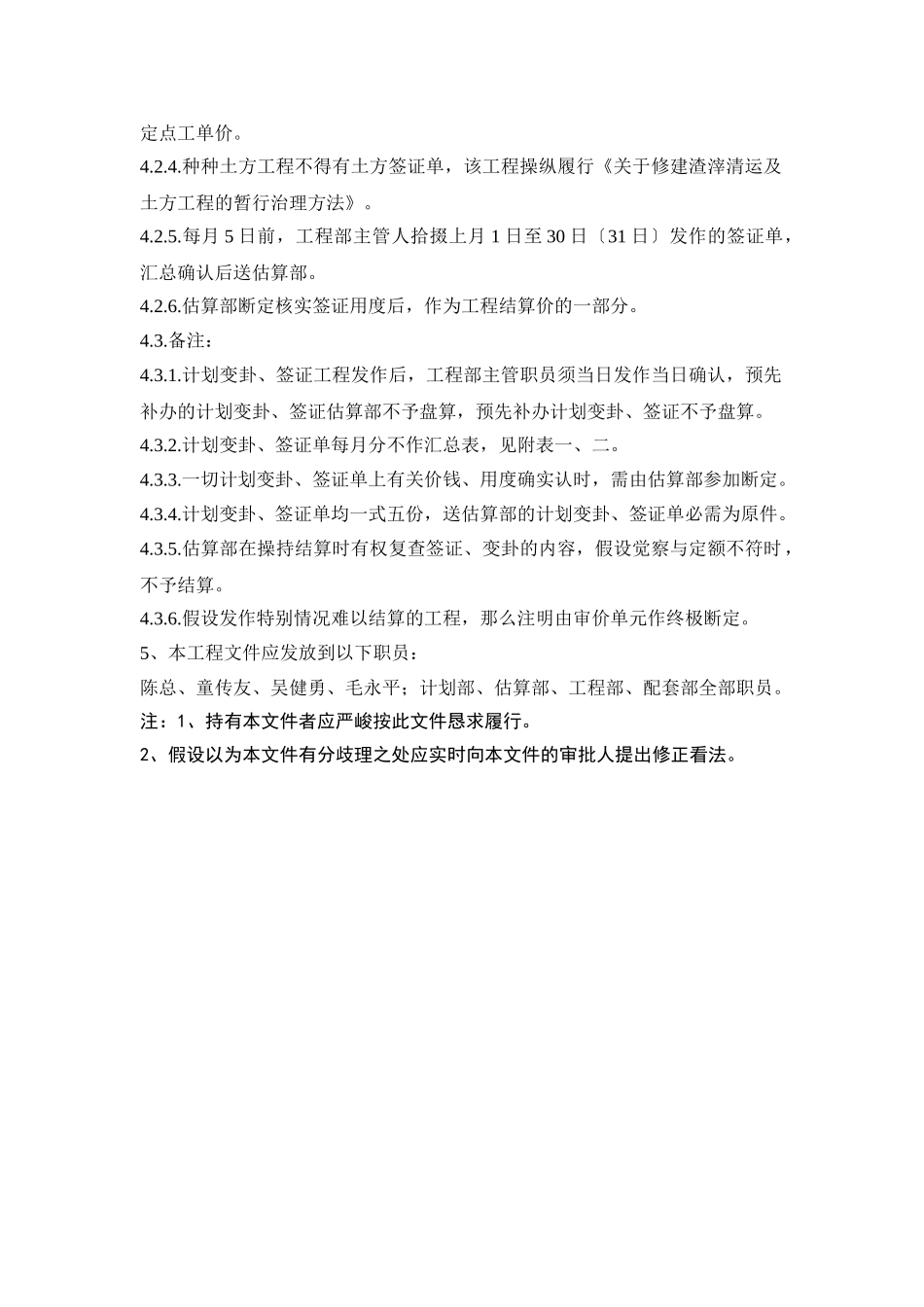 定点工单价。

4.2.4.种种土方工程不得有土方签证单，该工程操纵履行《关于修建渣滓清运及土方工程的暂行治理方法》。

4.2.5.每月 5 日前，工程部主管人拾掇上月 1 日至 30 日〔31 日〕发作的签证单，汇总确认后送估算部。

4.2.6.估算部断定核实签证用度后，作为工程结算价的一部分。

4.3.备注：

4.3.1.计划变卦、签证工程发作后，工程部主管职员须当日发作当日确认，预先补办的计划变卦、签证估算部不予盘算，预先补办计划变卦、签证不予盘算。

4.3.2.计划变卦、签证单每月分不作汇总表，见附表一、二。

4.3.3.一切计划变卦、签证单上有关价钱、用度确实认时，需由估算部参加断定。

4.3.4.计划变卦、签证单均一式五份，送估算部的计划变卦、签证单必需为原件。

4.3.5.估算部在操持结算时有权复查签证、变卦的内容，假设觉察与定额不符时，不予结算。

4.3.6.假设发作特别情况难以结算的工程，那么注明由审价单元作终极断定。

5、本工程文件应发放到以下职员：

陈总、童传友、吴健勇、毛永平；计划部、估算部、工程部、配套部全部职员。

注：1、持有本文件者应严峻按此文件恳求履行。

2、假设以为本文件有分歧理之处应实时向本文件的审批人提出修正看法。